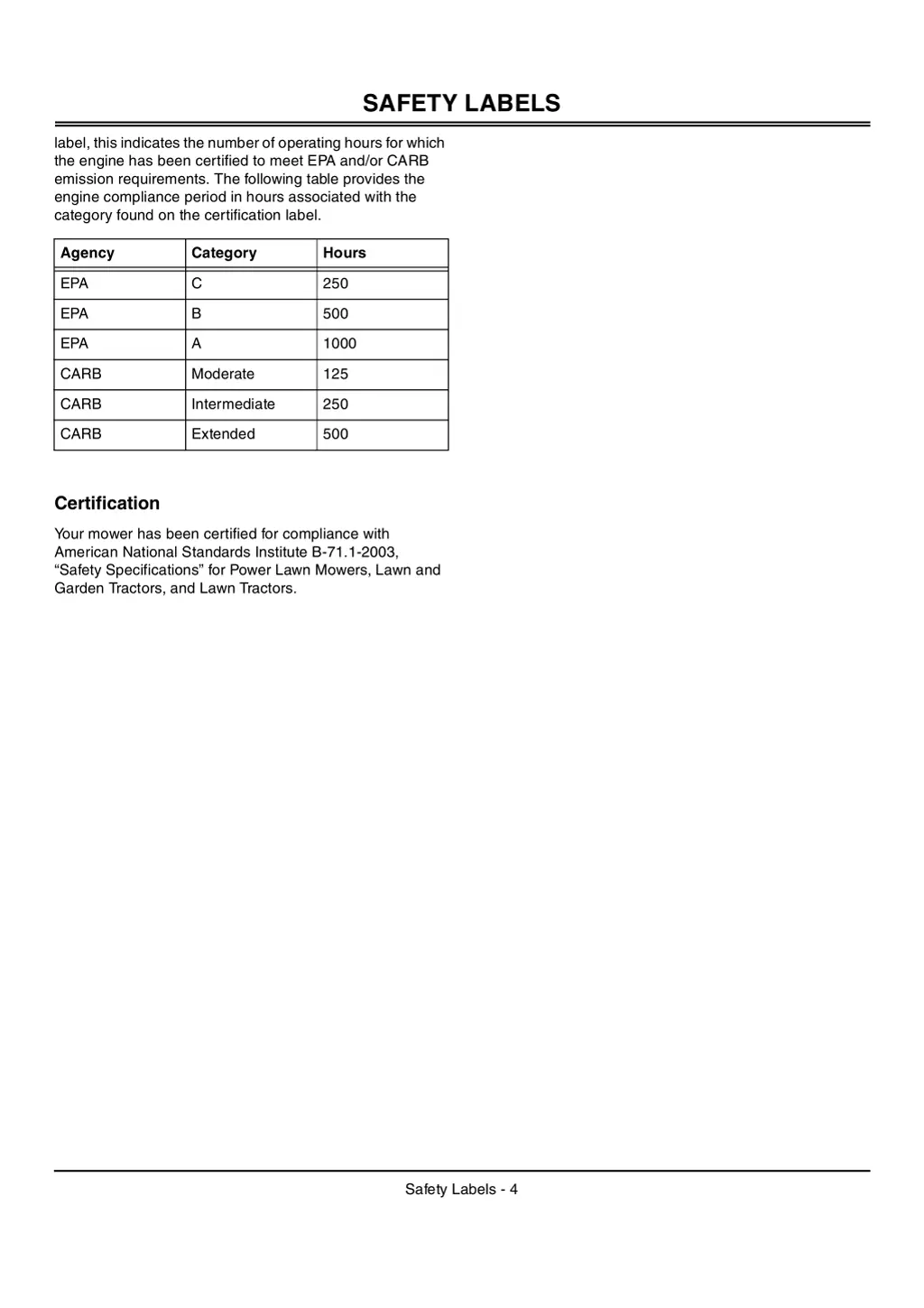 SAFETY LABELS

label, this indicates the number of operating hours for which the engine has been certified to meet EPA and/or CARB emission requirements. The following table provides the engine compliance period in hours associated with the category found on the certification label.

| Agency | Category | Hours |
|---|---|---|
| EPA | C | 250 |
| EPA | B | 500 |
| EPA | A | 1000 |
| CARB | Moderate | 125 |
| CARB | Intermediate | 250 |
| CARB | Extended | 500 |

Certification

Your mower has been certified for compliance with American National Standards Institute B-71.1-2003, “Safety Specifications” for Power Lawn Mowers, Lawn and Garden Tractors, and Lawn Tractors.

Safety Labels - 4